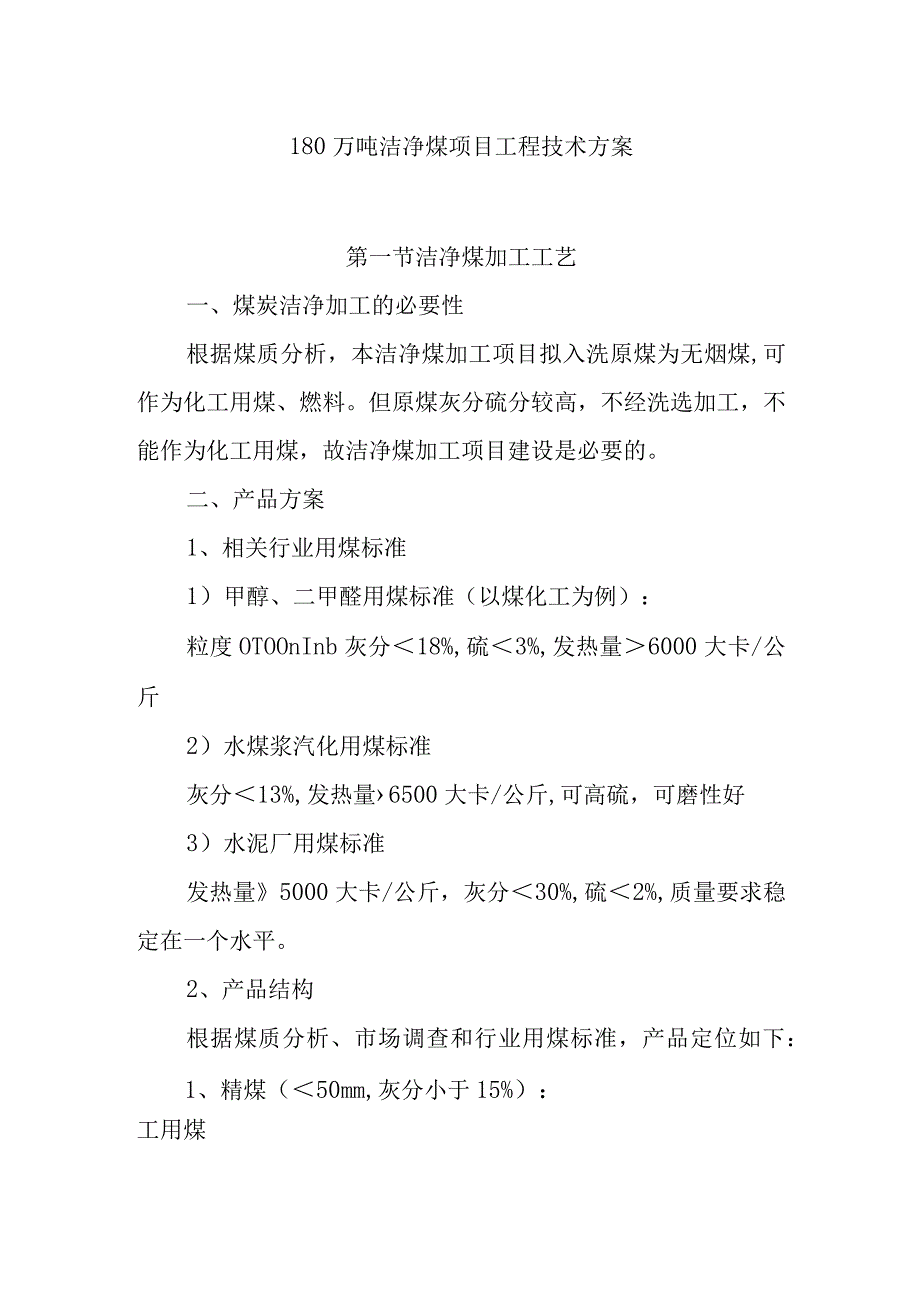 180 万吨洁净煤项目工程技术方案

第一节洁净煤加工工艺

一、煤炭洁净加工的必要性

根据煤质分析，本洁净煤加工项目拟入洗原煤为无烟煤,可作为化工用煤、燃料。但原煤灰分硫分较高，不经洗选加工，不能作为化工用煤，故洁净煤加工项目建设是必要的。

二、产品方案

1、相关行业用煤标准

1）甲醇、二甲醛用煤标准（以煤化工为例）：

粒度 OTOOnInb 灰分＜18%,硫＜3%,发热量＞6000 大卡/公斤

2）水煤浆汽化用煤标准

灰分＜13%,发热量›6500 大卡/公斤,可高硫，可磨性好

3）水泥厂用煤标准

发热量》5000 大卡/公斤，灰分＜30%,硫＜2%,质量要求稳定在一个水平。

2、产品结构

根据煤质分析、市场调查和行业用煤标准，产品定位如下：

1、精煤（＜50㎜,灰分小于 15%）：

工用煤